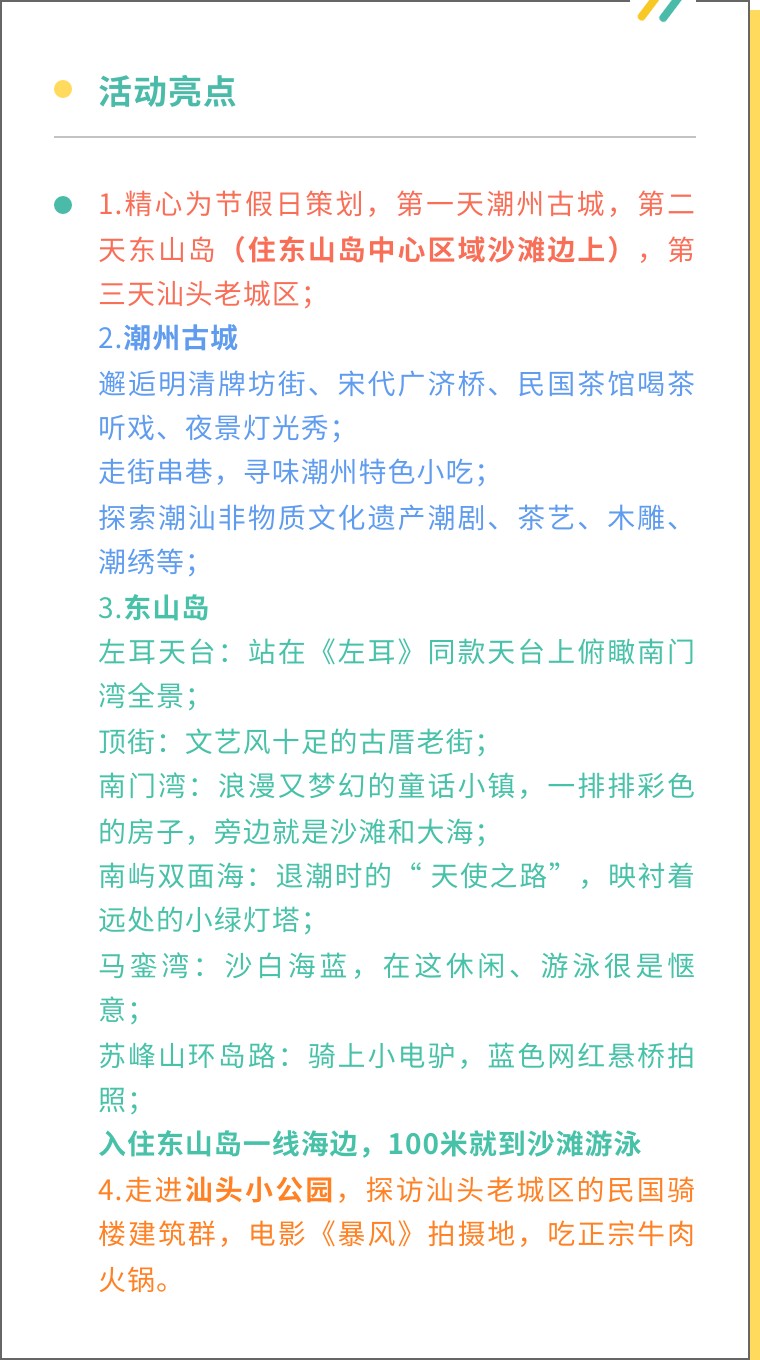 活动亮点

1.精心为节假日策划，第一天潮州古城，第二天东山岛（住东山岛中心区域沙滩边上），第三天汕头老城区；
2.潮州古城
邂逅明清牌坊街、宋代广济桥、民国茶馆喝茶听戏、夜景灯光秀；
走街串巷，寻味潮州特色小吃；
探索潮汕非物质文化遗产潮剧、茶艺、木雕、潮绣等；
3.东山岛
左耳天台：站在《左耳》同款天台上俯瞰南门湾全景；
顶街：文艺风十足的古厝老街；
南门湾：浪漫又梦幻的童话小镇，一排排彩色的房子，旁边就是沙滩和大海；
南屿双面海：退潮时的“天使之路”，映衬着远处的小绿灯塔；
马銮湾：沙白海蓝，在这休闲、游泳很是惬意；
苏峰山环岛路：骑上小电驴，蓝色网红悬桥拍照；
入住东山岛一线海边，100米就到沙滩游泳
4.走进汕头小公园，探访汕头老城区的民国骑楼建筑群，电影《暴风》拍摄地，吃正宗牛肉火锅。